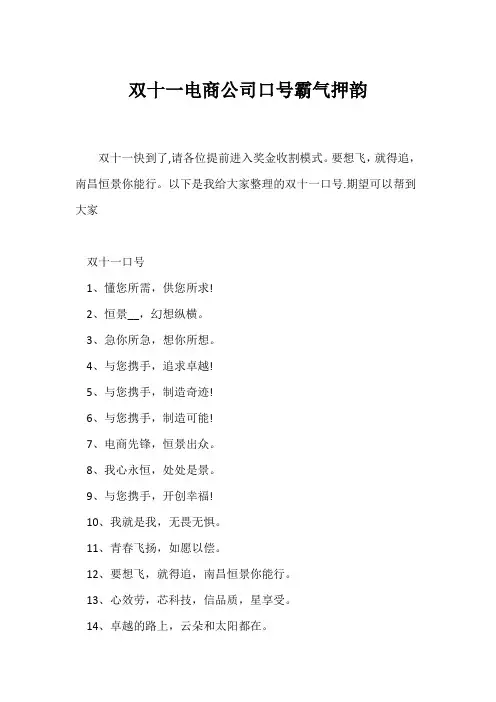 双十一电商公司口号霸气押韵

双十一快到了,请各位提前进入奖金收割模式。要想飞，就得追，南昌恒景你能行。以下是我给大家整理的双十一口号.期望可以帮到大家

双十一口号

1、懂您所需，供您所求!

2、恒景__，幻想纵横。

3、急你所急，想你所想。

4、与您携手，追求卓越!

5、与您携手，制造奇迹!

6、与您携手，制造可能!

7、电商先锋，恒景出众。

8、我心永恒，处处是景。

9、与您携手，开创幸福!

10、我就是我，无畏无惧。

11、青春飞扬，如愿以偿。

12、要想飞，就得追，南昌恒景你能行。

13、心效劳，芯科技，信品质，星享受。

14、卓越的路上，云朵和太阳都在。